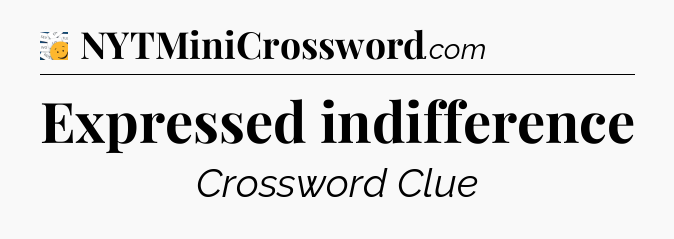 NYTMiniCrossword.com

Expressed indifference

Crossword Clue